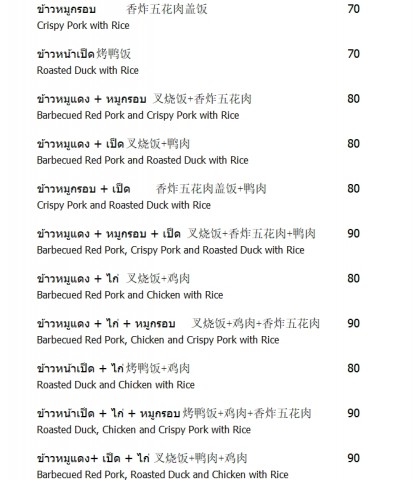 ข้าวหมูกรอบ 香炸五花肉盖饭 70
Crispy Pork with Rice

ข้าวหน้าเป็ด 烤鸭饭 70
Roasted Duck with Rice

ข้าวหมูแดง + หมูกรอบ 叉烧饭+香炸五花肉 80
Barbecued Red Pork and Crispy Pork with Rice

ข้าวหมูแดง + เป็ด 叉烧饭+鸭肉 80
Barbecued Red Pork and Roasted Duck with Rice

ข้าวหมูกรอบ + เป็ด 香炸五花肉盖饭+鸭肉 80
Crispy Pork and Roasted Duck with Rice

ข้าวหมูแดง + หมูกรอบ + เป็ด 叉烧饭+香炸五花肉+鸭肉 90
Barbecued Red Pork, Crispy Pork and Roasted Duck with Rice

ข้าวหมูแดง + ไก่ 叉烧饭+鸡肉 80
Barbecued Red Pork and Chicken with Rice

ข้าวหมูแดง + ไก่ + หมูกรอบ 叉烧饭+鸡肉+香炸五花肉 90
Barbecued Red Pork, Chicken and Crispy Pork with Rice

ข้าวหน้าเป็ด + ไก่ 烤鸭饭+鸡肉 80
Roasted Duck and Chicken with Rice

ข้าวหน้าเป็ด + ไก่ + หมูกรอบ 烤鸭饭+鸡肉+香炸五花肉 90
Roasted Duck, Chicken and Crispy Pork with Rice

ข้าวหมูแดง+ เป็ด + ไก่ 叉烧饭+鸭肉+鸡肉 90
Barbecued Red Pork, Roasted Duck and Chicken with Rice